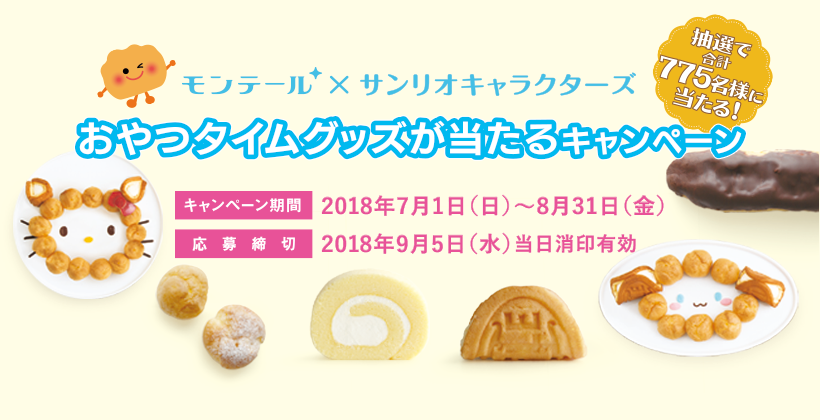 モンテール × サンリオキャラクターズ

抽選で合計775名様に当たる!

おやつタイムグッズが当たるキャンペーン

キャンペーン期間 2018年7月1日（日）～8月31日（金）

応募締切 2018年9月5日（水）当日消印有効